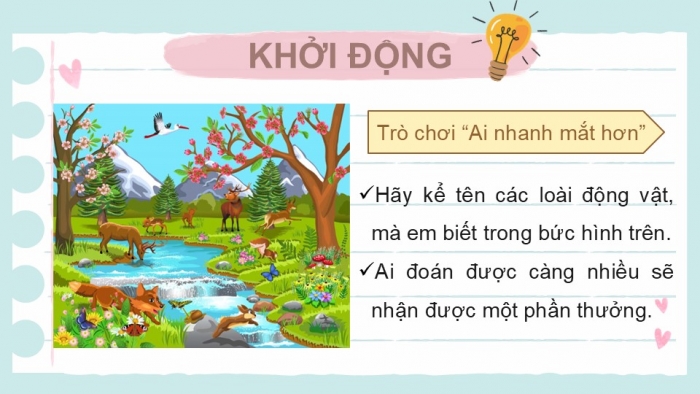 KHỞI ĐỘNG

Trò chơi “Ai nhanh mắt hơn”

✓Hãy kể tên các loài động vật, mà em biết trong bức hình trên.

✓Ai đoán được càng nhiều sẽ nhận được một phần thưởng.